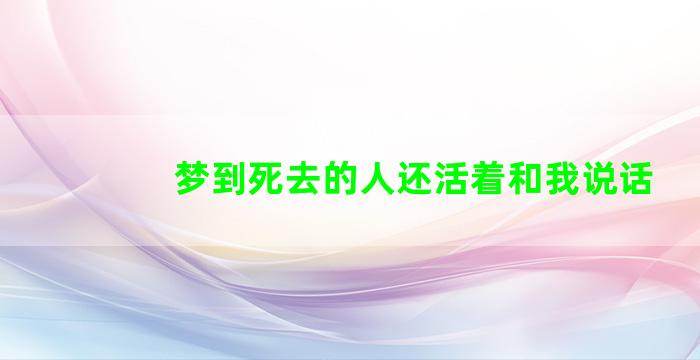 梦到死去的人还活着和我说话